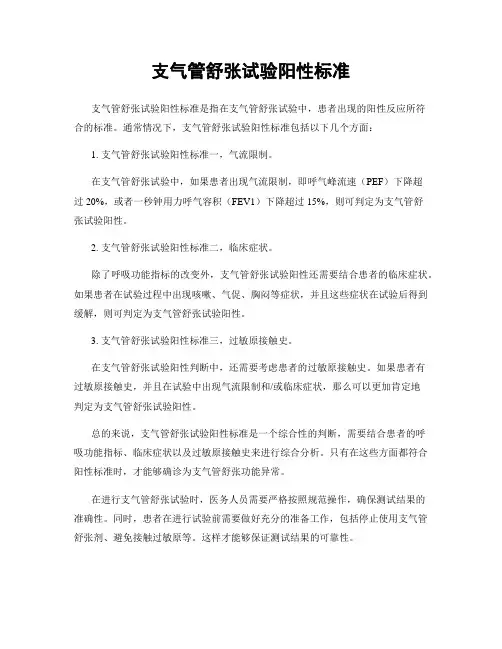 支气管舒张试验阳性标准

支气管舒张试验阳性标准是指在支气管舒张试验中，患者出现的阳性反应所符合的标准。通常情况下，支气管舒张试验阳性标准包括以下几个方面：

1. 支气管舒张试验阳性标准一，气流限制。

在支气管舒张试验中，如果患者出现气流限制，即呼气峰流速（PEF）下降超过 20%，或者一秒钟用力呼气容积（FEV1）下降超过 15%，则可判定为支气管舒张试验阳性。

2. 支气管舒张试验阳性标准二，临床症状。

除了呼吸功能指标的改变外，支气管舒张试验阳性还需要结合患者的临床症状。如果患者在试验过程中出现咳嗽、气促、胸闷等症状，并且这些症状在试验后得到缓解，则可判定为支气管舒张试验阳性。

3. 支气管舒张试验阳性标准三，过敏原接触史。

在支气管舒张试验阳性判断中，还需要考虑患者的过敏原接触史。如果患者有过敏原接触史，并且在试验中出现气流限制和/或临床症状，那么可以更加肯定地判定为支气管舒张试验阳性。

总的来说，支气管舒张试验阳性标准是一个综合性的判断，需要结合患者的呼吸功能指标、临床症状以及过敏原接触史来进行综合分析。只有在这些方面都符合阳性标准时，才能够确诊为支气管舒张功能异常。

在进行支气管舒张试验时，医务人员需要严格按照规范操作，确保测试结果的准确性。同时，患者在进行试验前需要做好充分的准备工作，包括停止使用支气管舒张剂、避免接触过敏原等。这样才能够保证测试结果的可靠性。